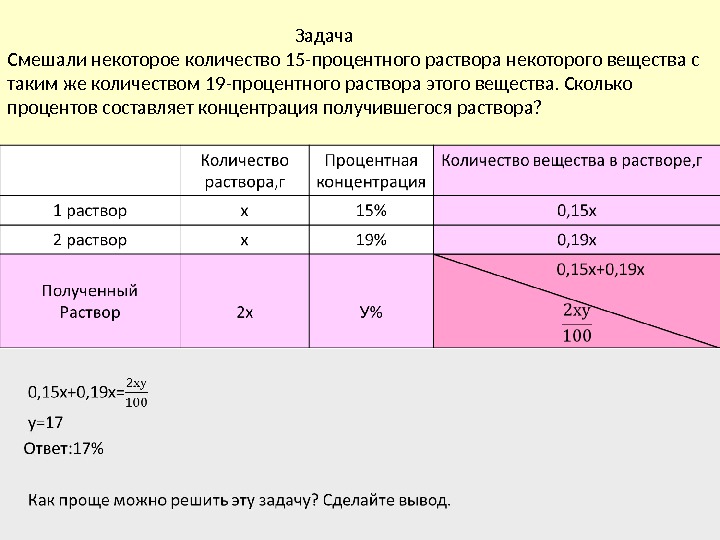 Задача
Смешали некоторое количество 15-процентного раствора некоторого вещества с таким же количеством 19-процентного раствора этого вещества. Сколько процентов составляет концентрация получившегося раствора?

| | Количество раствора,г | Процентная концентрация | Количество вещества в растворе,г |
|---|---|---|---|
| 1 раствор | х | 15% | 0,15х |
| 2 раствор | х | 19% | 0,19х |
| Полученный Раствор | 2х | У% | 0,15х+0,19х $\frac{2xy}{100}$ |

0,15х+0,19х=$\frac{2xy}{100}$

у=17

Ответ:17%

Как проще можно решить эту задачу? Сделайте вывод.